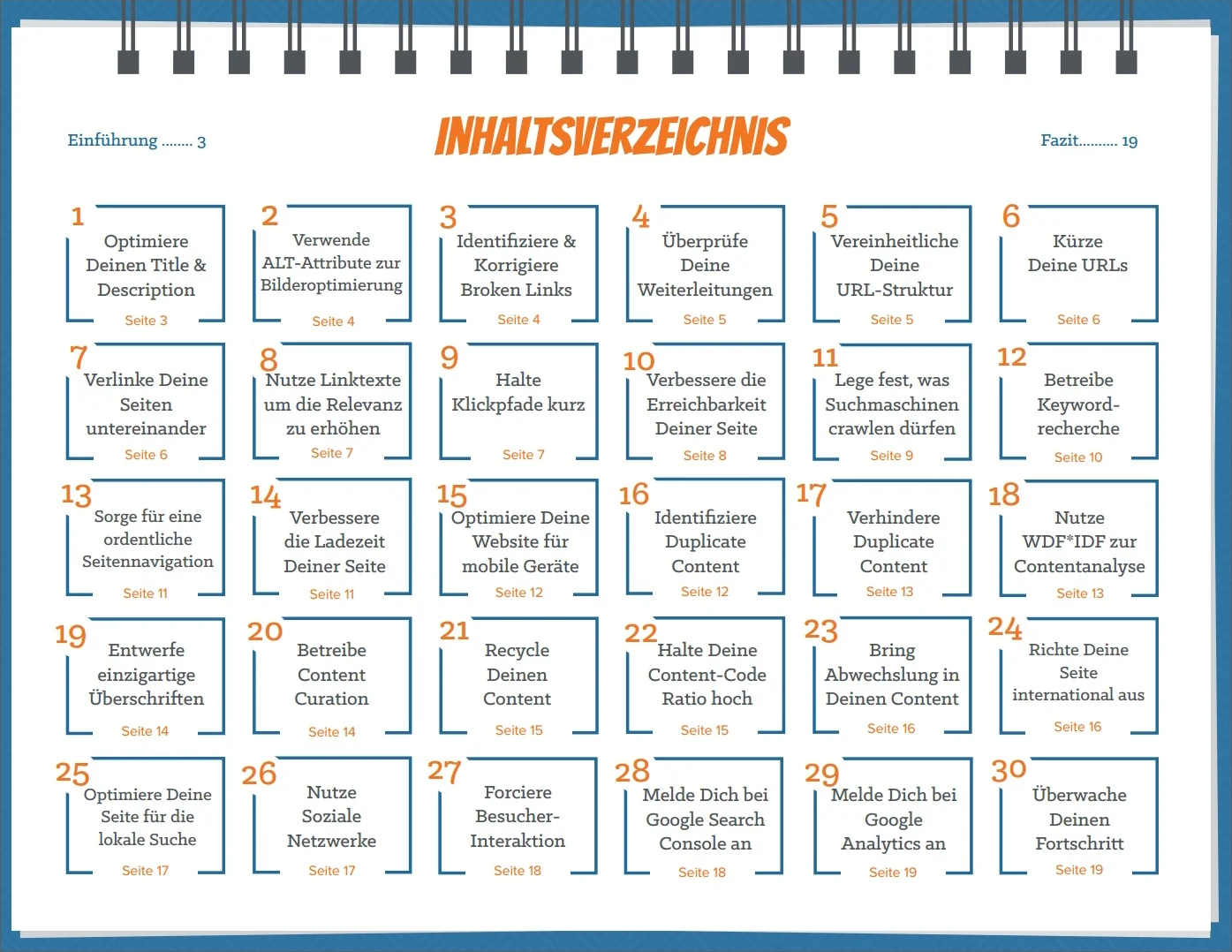 Einführung ........ 3

INHALTSVERZEICHNIS

Fazit.......... 19

1
Optimiere Deinen Title & Description
Seite 3

2
Verwende ALT-Attribute zur Bilderoptimierung
Seite 4

3
Identifiziere & Korrigiere Broken Links
Seite 4

4
Überprüfe Deine Weiterleitungen
Seite 5

5
Vereinheitliche Deine URL-Struktur
Seite 5

6
Kürze Deine URLs
Seite 6

7
Verlinke Deine Seiten untereinander
Seite 6

8
Nutze Linktexte um die Relevanz zu erhöhen
Seite 7

9
Halte Klickpfade kurz
Seite 7

10
Verbessere die Erreichbarkeit Deiner Seite
Seite 8

11
Lege fest, was Suchmaschinen crawlen dürfen
Seite 9

12
Betreibe Keyword-recherche
Seite 10

13
Sorge für eine ordentliche Seitennavigation
Seite 11

14
Verbessere die Ladezeit Deiner Seite
Seite 11

15
Optimiere Deine Website für mobile Geräte
Seite 12

16
Identifiziere Duplicate Content
Seite 12

17
Verhindere Duplicate Content
Seite 13

18
Nutze WDF*IDF zur Contentanalyse
Seite 13

19
Entwerfe einzigartige Überschriften
Seite 14

20
Betreibe Content Curation
Seite 14

21
Recycle Deinen Content
Seite 15

22
Halte Deine Content-Code Ratio hoch
Seite 15

23
Bring Abwechslung in Deinen Content
Seite 16

24
Richte Deine Seite international aus
Seite 16

25
Optimiere Deine Seite für die lokale Suche
Seite 17

26
Nutze Soziale Netzwerke
Seite 17

27
Forciere Besucher-Interaktion
Seite 18

28
Melde Dich bei Google Search Console an
Seite 18

29
Melde Dich bei Google Analytics an
Seite 19

30
Überwache Deinen Fortschritt
Seite 19